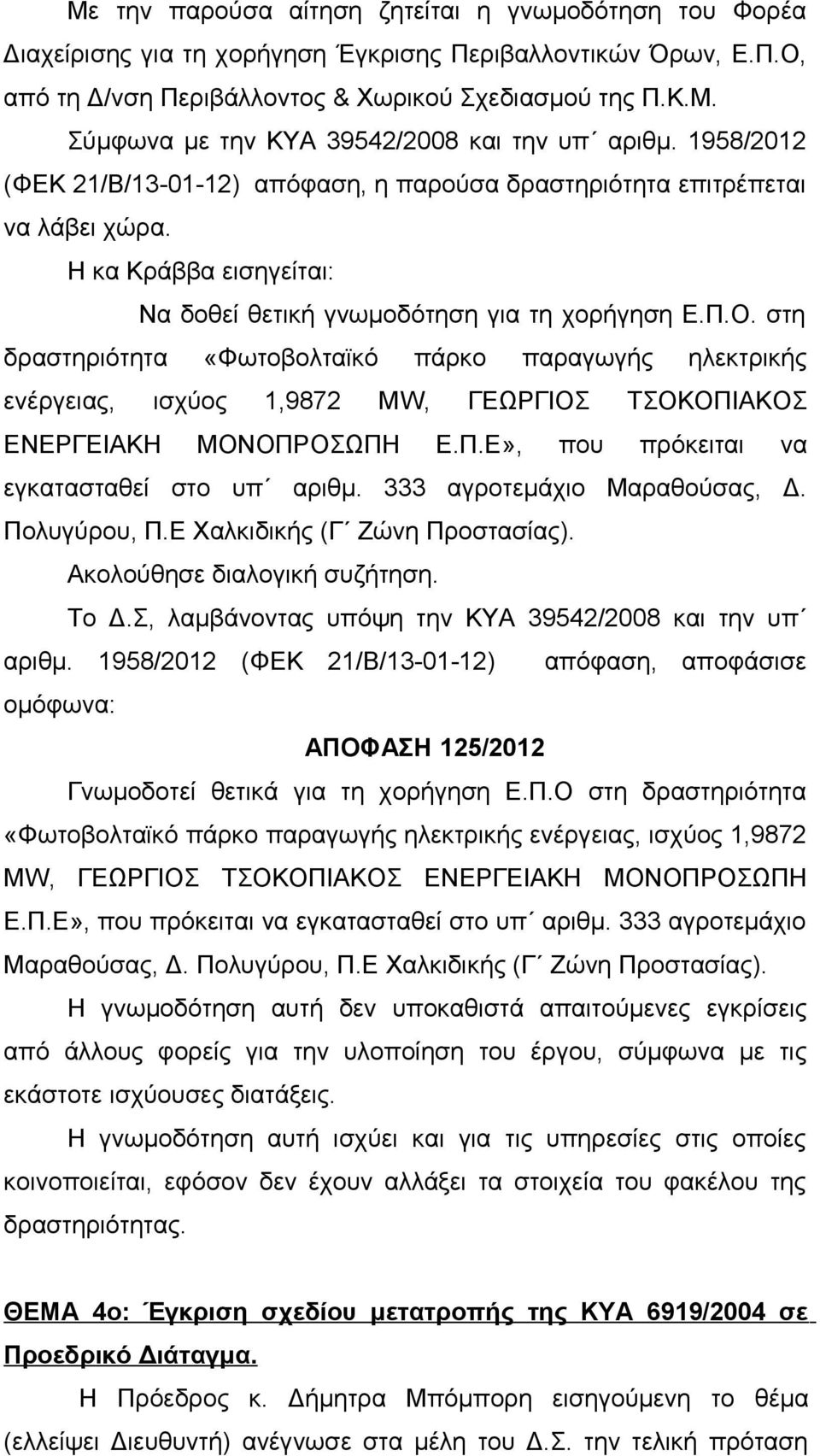 Με την παρούσα αίτηση ζητείται η γνωμοδότηση του Φορέα Διαχείρισης για τη χορήγηση Έγκρισης Περιβαλλοντικών Όρων, Ε.Π.Ο, από τη Δ/νση Περιβάλλοντος & Χωρικού Σχεδιασμού της Π.Κ.Μ.

Σύμφωνα με την ΚΥΑ 39542/2008 και την υπ΄ αριθμ. 1958/2012 (ΦΕΚ 21/Β/13-01-12) απόφαση, η παρούσα δραστηριότητα επιτρέπεται να λάβει χώρα.

Η κα Κράββα εισηγείται:

Να δοθεί θετική γνωμοδότηση για τη χορήγηση Ε.Π.Ο. στη δραστηριότητα «Φωτοβολταϊκό πάρκο παραγωγής ηλεκτρικής ενέργειας, ισχύος 1,9872 MW, ΓΕΩΡΓΙΟΣ ΤΣΟΚΟΠΙΑΚΟΣ ΕΝΕΡΓΕΙΑΚΗ ΜΟΝΟΠΡΟΣΩΠΗ Ε.Π.Ε», που πρόκειται να εγκατασταθεί στο υπ΄ αριθμ. 333 αγροτεμάχιο Μαραθούσας, Δ. Πολυγύρου, Π.Ε Χαλκιδικής (Γ΄ Ζώνη Προστασίας).

Ακολούθησε διαλογική συζήτηση.

Το Δ.Σ, λαμβάνοντας υπόψη την ΚΥΑ 39542/2008 και την υπ΄ αριθμ. 1958/2012 (ΦΕΚ 21/Β/13-01-12) απόφαση, αποφάσισε ομόφωνα:

ΑΠΟΦΑΣΗ 125/2012

Γνωμοδοτεί θετικά για τη χορήγηση Ε.Π.Ο στη δραστηριότητα «Φωτοβολταϊκό πάρκο παραγωγής ηλεκτρικής ενέργειας, ισχύος 1,9872 MW, ΓΕΩΡΓΙΟΣ ΤΣΟΚΟΠΙΑΚΟΣ ΕΝΕΡΓΕΙΑΚΗ ΜΟΝΟΠΡΟΣΩΠΗ Ε.Π.Ε», που πρόκειται να εγκατασταθεί στο υπ΄ αριθμ. 333 αγροτεμάχιο Μαραθούσας, Δ. Πολυγύρου, Π.Ε Χαλκιδικής (Γ΄ Ζώνη Προστασίας).

Η γνωμοδότηση αυτή δεν υποκαθιστά απαιτούμενες εγκρίσεις από άλλους φορείς για την υλοποίηση του έργου, σύμφωνα με τις εκάστοτε ισχύουσες διατάξεις.

Η γνωμοδότηση αυτή ισχύει και για τις υπηρεσίες στις οποίες κοινοποιείται, εφόσον δεν έχουν αλλάξει τα στοιχεία του φακέλου της δραστηριότητας.

ΘΕΜΑ 4ο: Έγκριση σχεδίου μετατροπής της ΚΥΑ 6919/2004 σε Προεδρικό Διάταγμα.

Η Πρόεδρος κ. Δήμητρα Μπόμπορη εισηγούμενη το θέμα (ελλείψει Διευθυντή) ανέγνωσε στα μέλη του Δ.Σ. την τελική πρόταση